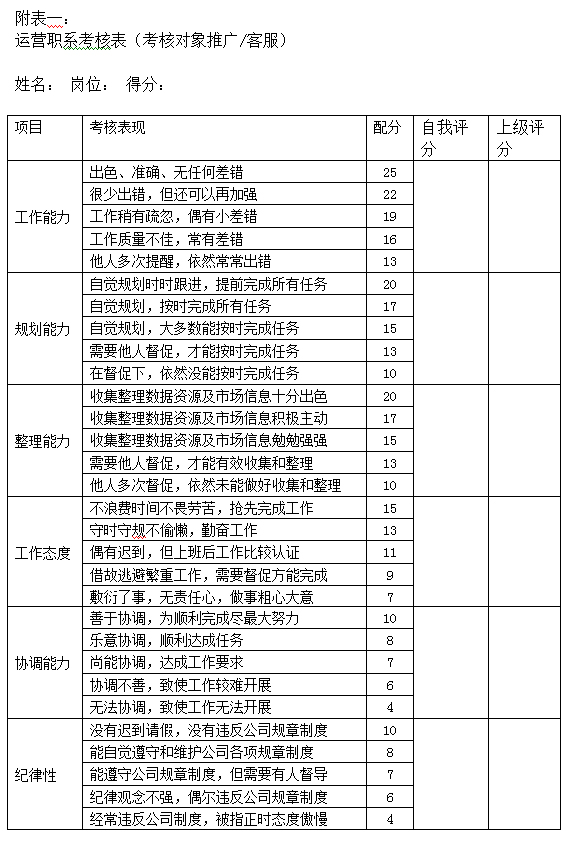 附表一：
运营职系考核表（考核对象推广/客服）

姓名： 岗位： 得分：

| 项目 | 考核表现 | 配分 | 自我评分 | 上级评分 |
|---|---|---|---|---|
| 工作能力 | 出色、准确、无任何差错 | 25 | | |
| | 很少出错，但还可以再加强 | 22 | | |
| | 工作稍有疏忽，偶有小差错 | 19 | | |
| | 工作质量不佳，常有差错 | 16 | | |
| | 他人多次提醒，依然常常出错 | 13 | | |
| 规划能力 | 自觉规划时时跟进，提前完成所有任务 | 20 | | |
| | 自觉规划，按时完成所有任务 | 17 | | |
| | 自觉规划，大多数能按时完成任务 | 15 | | |
| | 需要他人督促，才能按时完成任务 | 13 | | |
| | 在督促下，依然没能按时完成任务 | 10 | | |
| 整理能力 | 收集整理数据资源及市场信息十分出色 | 20 | | |
| | 收集整理数据资源及市场信息积极主动 | 17 | | |
| | 收集整理数据资源及市场信息勉勉强强 | 15 | | |
| | 需要他人督促，才能有效收集和整理 | 13 | | |
| | 他人多次督促，依然未能做好收集和整理 | 10 | | |
| 工作态度 | 不浪费时间不畏劳苦，抢先完成工作 | 15 | | |
| | 守时守规不偷懒，勤奋工作 | 13 | | |
| | 偶有迟到，但上班后工作比较认证 | 11 | | |
| | 借故逃避繁重工作，需要督促方能完成 | 9 | | |
| | 敷衍了事，无责任心，做事粗心大意 | 7 | | |
| 协调能力 | 善于协调，为顺利完成尽最大努力 | 10 | | |
| | 乐意协调，顺利达成任务 | 8 | | |
| | 尚能协调，达成工作要求 | 7 | | |
| | 协调不善，致使工作较难开展 | 6 | | |
| | 无法协调，致使工作无法开展 | 4 | | |
| 纪律性 | 没有迟到请假，没有违反公司规章制度 | 10 | | |
| | 能自觉遵守和维护公司各项规章制度 | 8 | | |
| | 能遵守公司规章制度，但需要有人督导 | 7 | | |
| | 纪律观念不强，偶尔违反公司规章制度 | 6 | | |
| | 经常违反公司制度，被指正时态度傲慢 | 4 | | |